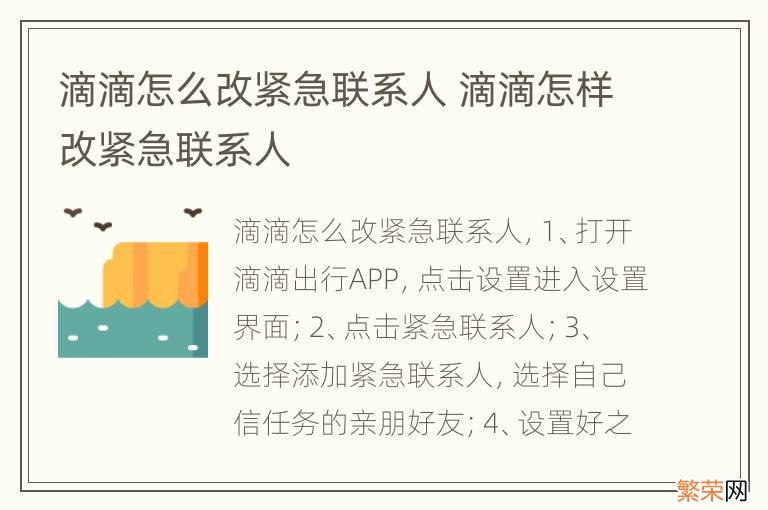 滴滴怎么改紧急联系人 滴滴怎样改紧急联系人

滴滴怎么改紧急联系人, 1、打开滴滴出行APP, 点击设置进入设置界面; 2、点击紧急联系人; 3、选择添加紧急联系人, 选择自己信任务的亲朋好友; 4、设置好之

繁荣网